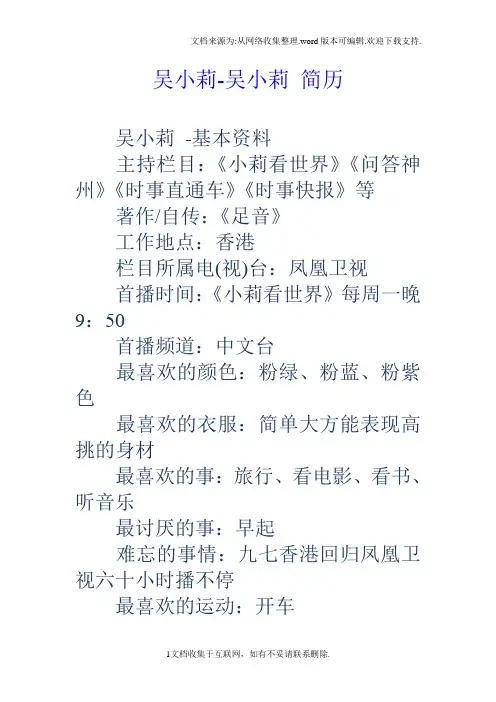 文档来源为:从网络收集整理.word版本可编辑.欢迎下载支持.

吴小莉-吴小莉 简历

吴小莉 -基本资料

主持栏目：《小莉看世界》《问答神州》《时事直通车》《时事快报》等

著作/自传：《足音》

工作地点：香港

栏目所属电(视)台：凤凰卫视

首播时间：《小莉看世界》每周一晚9：50

首播频道：中文台

最喜欢的颜色：粉绿、粉蓝、粉紫色

最喜欢的衣服：简单大方能表现高挑的身材

最喜欢的事：旅行、看电影、看书、听音乐

最讨厌的事：早起

难忘的事情：九七香港回归凤凰卫视六十小时播不停

最喜欢的运动：开车

1文档收集于互联网，如有不妥请联系删除.